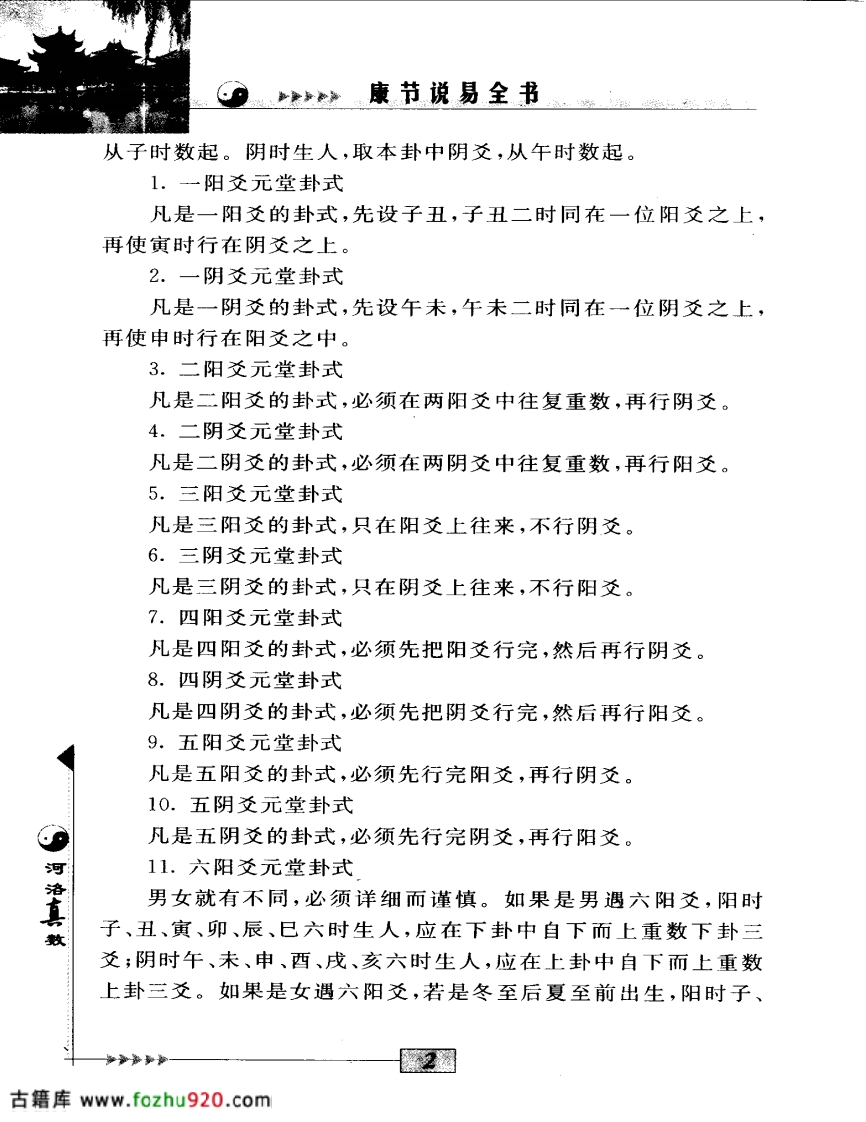 康节说易全书

从子时数起。阴时生人，取本卦中阴爻，从午时数起。

1. 一阳爻元堂卦式

凡是一阳爻的卦式，先设子丑，子丑二时同在一位阳爻之上，再使寅时行在阴爻之上。

2. 一阴爻元堂卦式

凡是一阴爻的卦式，先设午未，午未二时同在一位阴爻之上，再使申时行在阳爻之中。

3. 二阳爻元堂卦式

凡是二阳爻的卦式，必须在两阳爻中往复重数，再行阴爻。

4. 二阴爻元堂卦式

凡是二阴爻的卦式，必须在两阴爻中往复重数，再行阳爻。

5. 三阳爻元堂卦式

凡是三阳爻的卦式，只在阳爻上往来，不行阴爻。

6. 三阴爻元堂卦式

凡是三阴爻的卦式，只在阴爻上往来，不行阳爻。

7. 四阳爻元堂卦式

凡是四阳爻的卦式，必须先把阳爻行完，然后再行阴爻。

8. 四阴爻元堂卦式

凡是四阴爻的卦式，必须先把阴爻行完，然后再行阳爻。

9. 五阳爻元堂卦式

凡是五阳爻的卦式，必须先行完阳爻，再行阴爻。

10. 五阴爻元堂卦式

凡是五阴爻的卦式，必须先行完阴爻，再行阳爻。

11. 六阳爻元堂卦式

男女就有不同，必须详细而谨慎。如果是男遇六阳爻，阳时子、丑、寅、卯、辰、巳六时生人，应在下卦中自下而上重数下卦三爻；阴时午、未、申、酉、戌、亥六时生人，应在上卦中自下而上重数上卦三爻。如果是女遇六阳爻，若是冬至后夏至前出生，阳时子、

河洛真数

2

古籍库 www.fozhu920.com